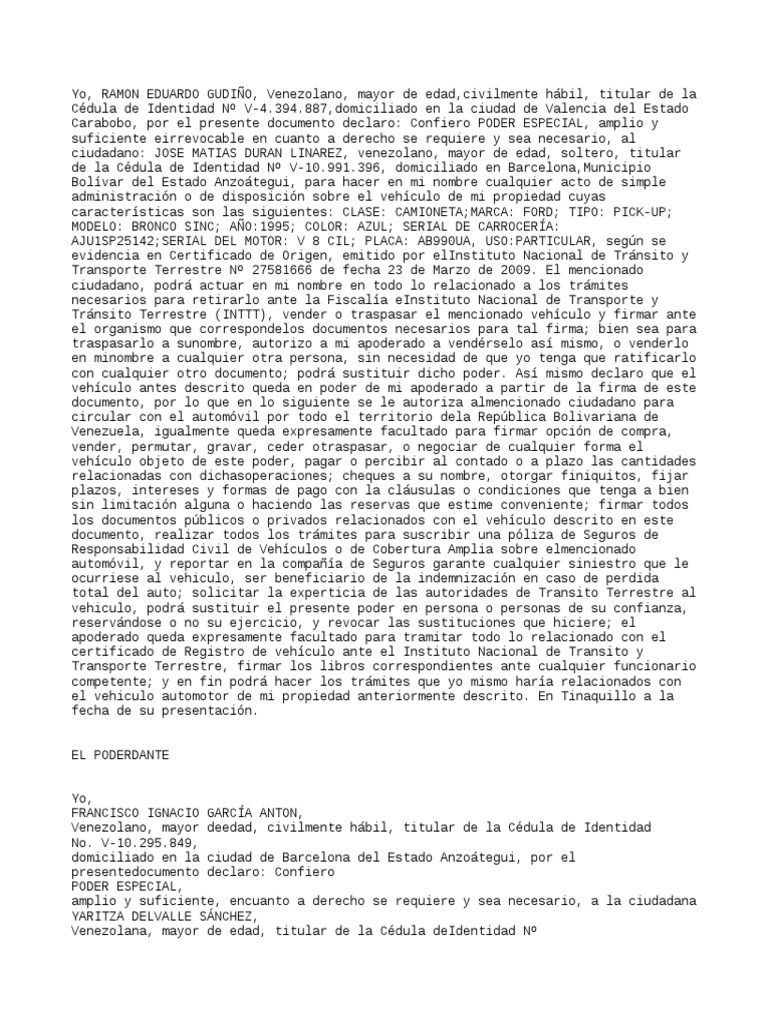 Yo, RAMON EDUARDO GUDIÑO, Venezolano, mayor de edad,civilmente hábil, titular de la Cédula de Identidad Nº V-4.394.887,domiciliado en la ciudad de Valencia del Estado Carabobo, por el presente documento declaro: Confiero PODER ESPECIAL, amplio y suficiente eirrevocable en cuanto a derecho se requiere y sea necesario, al ciudadano: JOSE MATIAS DURAN LINAREZ, venezolano, mayor de edad, soltero, titular de la Cédula de Identidad Nº V-10.991.396, domiciliado en Barcelona,Municipio Bolívar del Estado Anzoátegui, para hacer en mi nombre cualquier acto de simple administración o de disposición sobre el vehículo de mi propiedad cuyas características son las siguientes: CLASE: CAMIONETA;MARCA: FORD; TIPO: PICK-UP; MODELO: BRONCO SINC; AÑO:1995; COLOR: AZUL; SERIAL DE CARROCERÍA: AJU1SP25142;SERIAL DEL MOTOR: V 8 CIL; PLACA: AB990UA, USO:PARTICULAR, según se evidencia en Certificado de Origen, emitido por elInstituto Nacional de Tránsito y Transporte Terrestre Nº 27581666 de fecha 23 de Marzo de 2009. El mencionado ciudadano, podrá actuar en mi nombre en todo lo relacionado a los trámites necesarios para retirarlo ante la Fiscalía eInstituto Nacional de Transporte y Tránsito Terrestre (INTTT), vender o traspasar el mencionado vehículo y firmar ante el organismo que correspondelos documentos necesarios para tal firma; bien sea para traspasarlo a sunombre, autorizo a mi apoderado a vendérselo así mismo, o venderlo en minombre a cualquier otra persona, sin necesidad de que yo tenga que ratificarlo con cualquier otro documento; podrá sustituir dicho poder. Así mismo declaro que el vehículo antes descrito queda en poder de mi apoderado a partir de la firma de este documento, por lo que en lo siguiente se le autoriza almencionado ciudadano para circular con el automóvil por todo el territorio dela República Bolivariana de Venezuela, igualmente queda expresamente facultado para firmar opción de compra, vender, permutar, gravar, ceder otraspasar, o negociar de cualquier forma el vehículo objeto de este poder, pagar o percibir al contado o a plazo las cantidades relacionadas con dichasoperaciones; cheques a su nombre, otorgar finiquitos, fijar plazos, intereses y formas de pago con la cláusulas o condiciones que tenga a bien sin limitación alguna o haciendo las reservas que estime conveniente; firmar todos los documentos públicos o privados relacionados con el vehículo descrito en este documento, realizar todos los trámites para suscribir una póliza de Seguros de Responsabilidad Civil de Vehículos o de Cobertura Amplia sobre elmencionado automóvil, y reportar en la compañía de Seguros garante cualquier siniestro que le ocurriese al vehiculo, ser beneficiario de la indemnización en caso de perdida total del auto; solicitar la experticia de las autoridades de Transito Terrestre al vehiculo, podrá sustituir el presente poder en persona o personas de su confianza, reservándose o no su ejercicio, y revocar las sustituciones que hiciere; el apoderado queda expresamente facultado para tramitar todo lo relacionado con el certificado de Registro de vehículo ante el Instituto Nacional de Transito y Transporte Terrestre, firmar los libros correspondientes ante cualquier funcionario competente; y en fin podrá hacer los trámites que yo mismo haría relacionados con el vehiculo automotor de mi propiedad anteriormente descrito. En Tinaquillo a la fecha de su presentación.

EL PODERDANTE

Yo,
FRANCISCO IGNACIO GARCÍA ANTON,
Venezolano, mayor deedad, civilmente hábil, titular de la Cédula de Identidad No. V-10.295.849,
domiciliado en la ciudad de Barcelona del Estado Anzoátegui, por el presentedocumento declaro: Confiero
PODER ESPECIAL,
amplio y suficiente, encuanto a derecho se requiere y sea necesario, a la ciudadana
YARITZA DELVALLE SÁNCHEZ,
Venezolana, mayor de edad, titular de la Cédula deIdentidad Nº